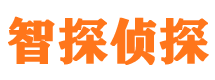 智探侦探